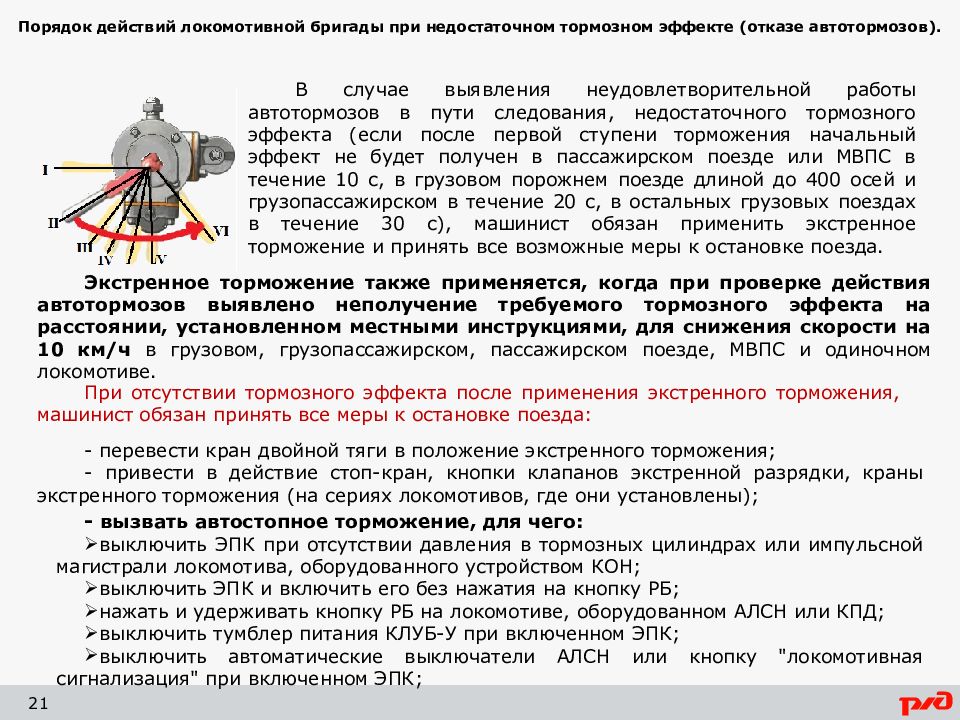 Порядок действий локомотивной бригады при недостаточном тормозном эффекте (отказе автотормозов).

I
II
III
IV
V
VI

В случае выявления неудовлетворительной работы автотормозов в пути следования, недостаточного тормозного эффекта (если после первой ступени торможения начальный эффект не будет получен в пассажирском поезде или МВПС в течение 10 с, в грузовом порожнем поезде длиной до 400 осей и грузопассажирском в течение 20 с, в остальных грузовых поездах в течение 30 с), машинист обязан применить экстренное торможение и принять все возможные меры к остановке поезда.

Экстренное торможение также применяется, когда при проверке действия автотормозов выявлено неполучение требуемого тормозного эффекта на расстоянии, установленном местными инструкциями, для снижения скорости на 10 км/ч в грузовом, грузопассажирском, пассажирском поезде, МВПС и одиночном локомотиве.

При отсутствии тормозного эффекта после применения экстренного торможения, машинист обязан принять все меры к остановке поезда:

- перевести кран двойной тяги в положение экстренного торможения;
- привести в действие стоп-кран, кнопки клапанов экстренной разрядки, краны экстренного торможения (на сериях локомотивов, где они установлены);
- вызвать автостопное торможение, для чего:
➢выключить ЭПК при отсутствии давления в тормозных цилиндрах или импульсной магистрали локомотива, оборудованного устройством КОН;
➢выключить ЭПК и включить его без нажатия на кнопку РБ;
➢нажать и удерживать кнопку РБ на локомотиве, оборудованном АЛСН или КПД;
➢выключить тумблер питания КЛУБ-У при включенном ЭПК;
➢выключить автоматические выключатели АЛСН или кнопку "локомотивная сигнализация" при включенном ЭПК;

21
РЖД